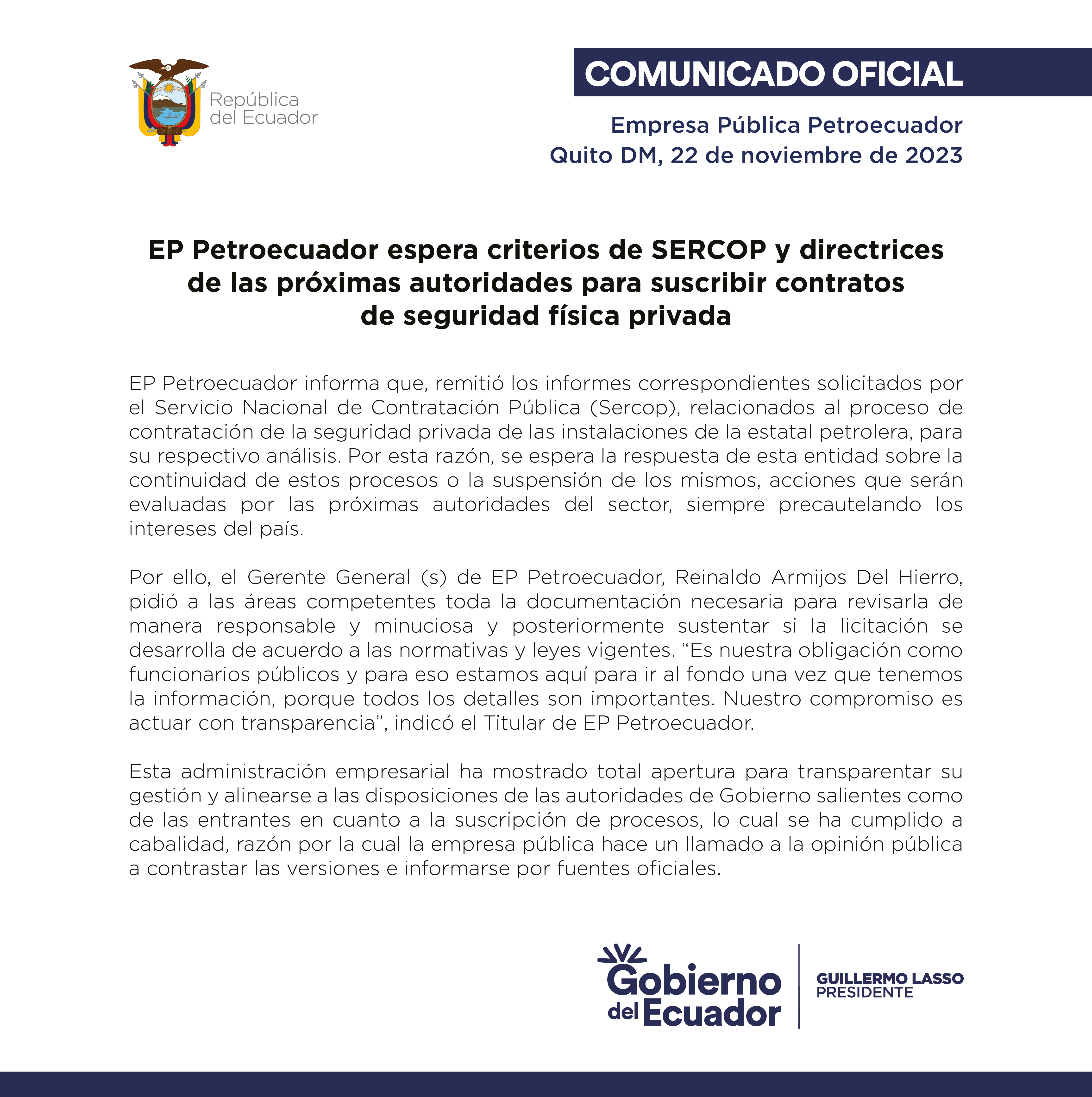 República del Ecuador

COMUNICADO OFICIAL

Empresa Pública Petroecuador
Quito DM, 22 de noviembre de 2023

EP Petroecuador espera criterios de SERCOP y directrices de las próximas autoridades para suscribir contratos de seguridad física privada

EP Petroecuador informa que, remitió los informes correspondientes solicitados por el Servicio Nacional de Contratación Pública (Sercop), relacionados al proceso de contratación de la seguridad privada de las instalaciones de la estatal petrolera, para su respectivo análisis. Por esta razón, se espera la respuesta de esta entidad sobre la continuidad de estos procesos o la suspensión de los mismos, acciones que serán evaluadas por las próximas autoridades del sector, siempre precautelando los intereses del país.

Por ello, el Gerente General (s) de EP Petroecuador, Reinaldo Armijos Del Hierro, pidió a las áreas competentes toda la documentación necesaria para revisarla de manera responsable y minuciosa y posteriormente sustentar si la licitación se desarrolla de acuerdo a las normativas y leyes vigentes. “Es nuestra obligación como funcionarios públicos y para eso estamos aquí para ir al fondo una vez que tenemos la información, porque todos los detalles son importantes. Nuestro compromiso es actuar con transparencia”, indicó el Titular de EP Petroecuador.

Esta administración empresarial ha mostrado total apertura para transparentar su gestión y alinearse a las disposiciones de las autoridades de Gobierno salientes como de las entrantes en cuanto a la suscripción de procesos, lo cual se ha cumplido a cabalidad, razón por la cual la empresa pública hace un llamado a la opinión pública a contrastar las versiones e informarse por fuentes oficiales.

Gobierno del Ecuador

GUILLERMO LASSO
PRESIDENTE